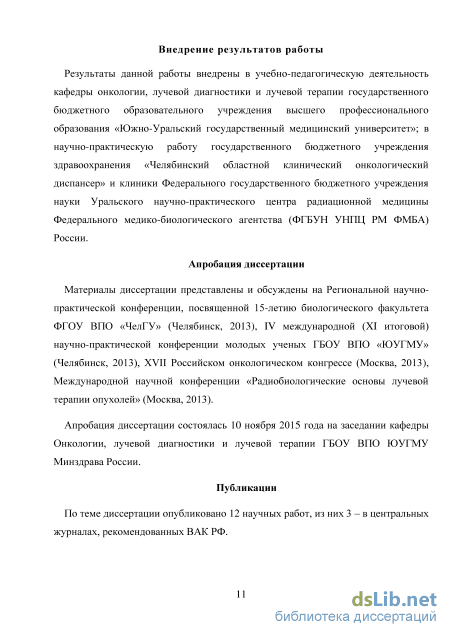 Внедрение результатов работы

Результаты данной работы внедрены в учебно-педагогическую деятельность кафедры онкологии, лучевой диагностики и лучевой терапии государственного бюджетного образовательного учреждения высшего профессионального образования «Южно-Уральский государственный медицинский университет»; в научно-практическую работу государственного бюджетного учреждения здравоохранения «Челябинский областной клинический онкологический диспансер» и клиники Федерального государственного бюджетного учреждения науки Уральского научно-практического центра радиационной медицины Федерального медико-биологического агентства (ФГБУН УНПЦ РМ ФМБА) России.

Апробация диссертации

Материалы диссертации представлены и обсуждены на Региональной научно-практической конференции, посвященной 15-летию биологического факультета ФГОУ ВПО «ЧелГУ» (Челябинск, 2013), IV международной (XI итоговой) научно-практической конференции молодых ученых ГБОУ ВПО «ЮУГМУ» (Челябинск, 2013), XVII Российском онкологическом конгрессе (Москва, 2013), Международной научной конференции «Радиобиологические основы лучевой терапии опухолей» (Москва, 2013).

Апробация диссертации состоялась 10 ноября 2015 года на заседании кафедры Онкологии, лучевой диагностики и лучевой терапии ГБОУ ВПО ЮУГМУ Минздрава России.

Публикации

По теме диссертации опубликовано 12 научных работ, из них 3 – в центральных журналах, рекомендованных ВАК РФ.

11

dsLib.net
библиотека диссертаций